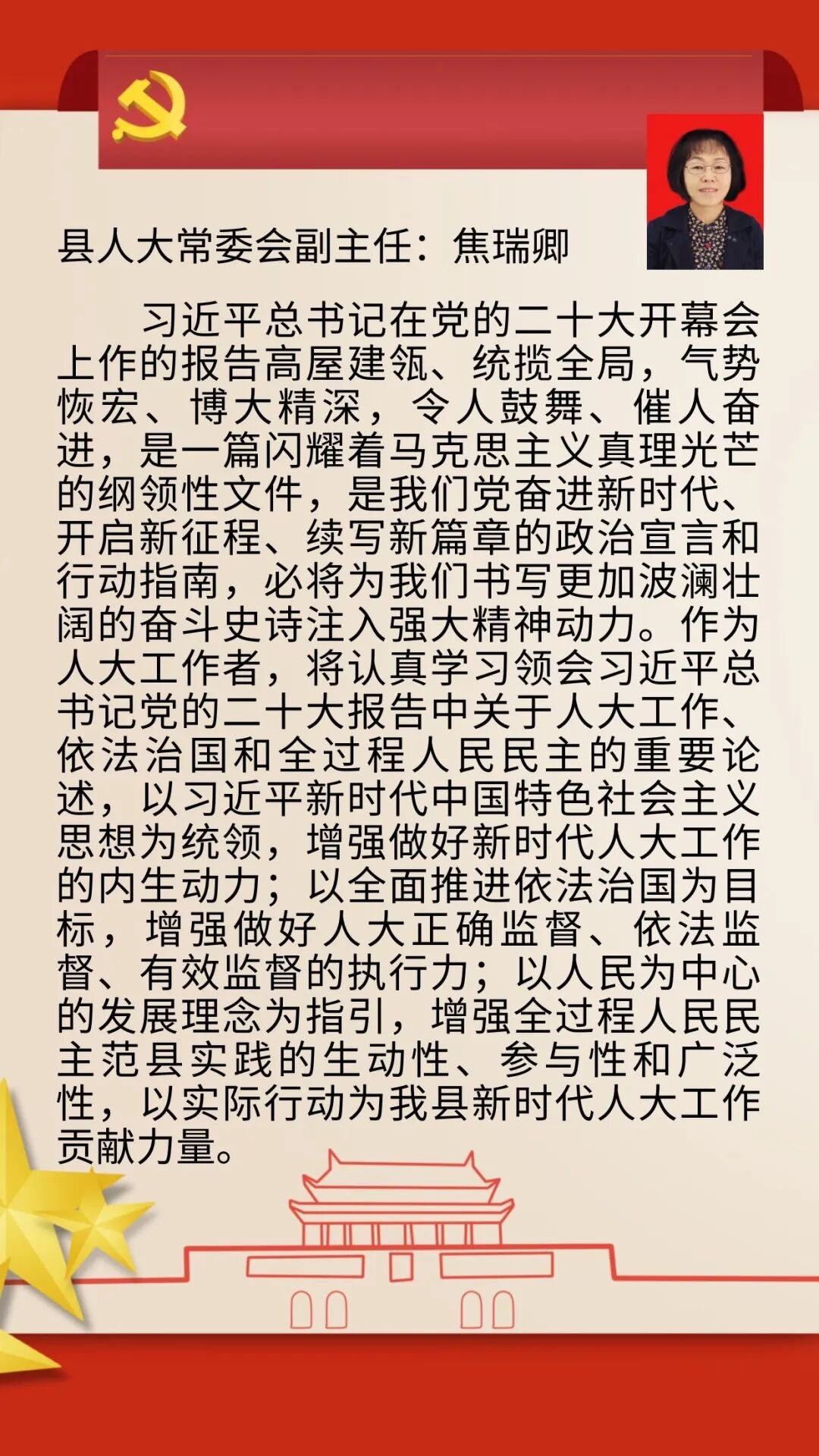 县人大常委会副主任：焦瑞卿

习近平总书记在党的二十大开幕会上作的报告高屋建瓴、统揽全局，气势恢宏、博大精深，令人鼓舞、催人奋进，是一篇闪耀着马克思主义真理光芒的纲领性文件，是我们党奋进新时代、开启新征程、续写新篇章的政治宣言和行动指南，必将为我们书写更加波澜壮阔的奋斗史诗注入强大精神动力。作为人大工作者，将认真学习领会习近平总书记党的二十大报告中关于人大工作、依法治国和全过程人民民主的重要论述，以习近平新时代中国特色社会主义思想为统领，增强做好新时代人大工作的内生动力；以全面推进依法治国为目标，增强做好人大正确监督、依法监督、有效监督的执行力；以人民为中心的发展理念为指引，增强全过程人民民主范县实践的生动性、参与性和广泛性，以实际行动为我县新时代人大工作贡献力量。